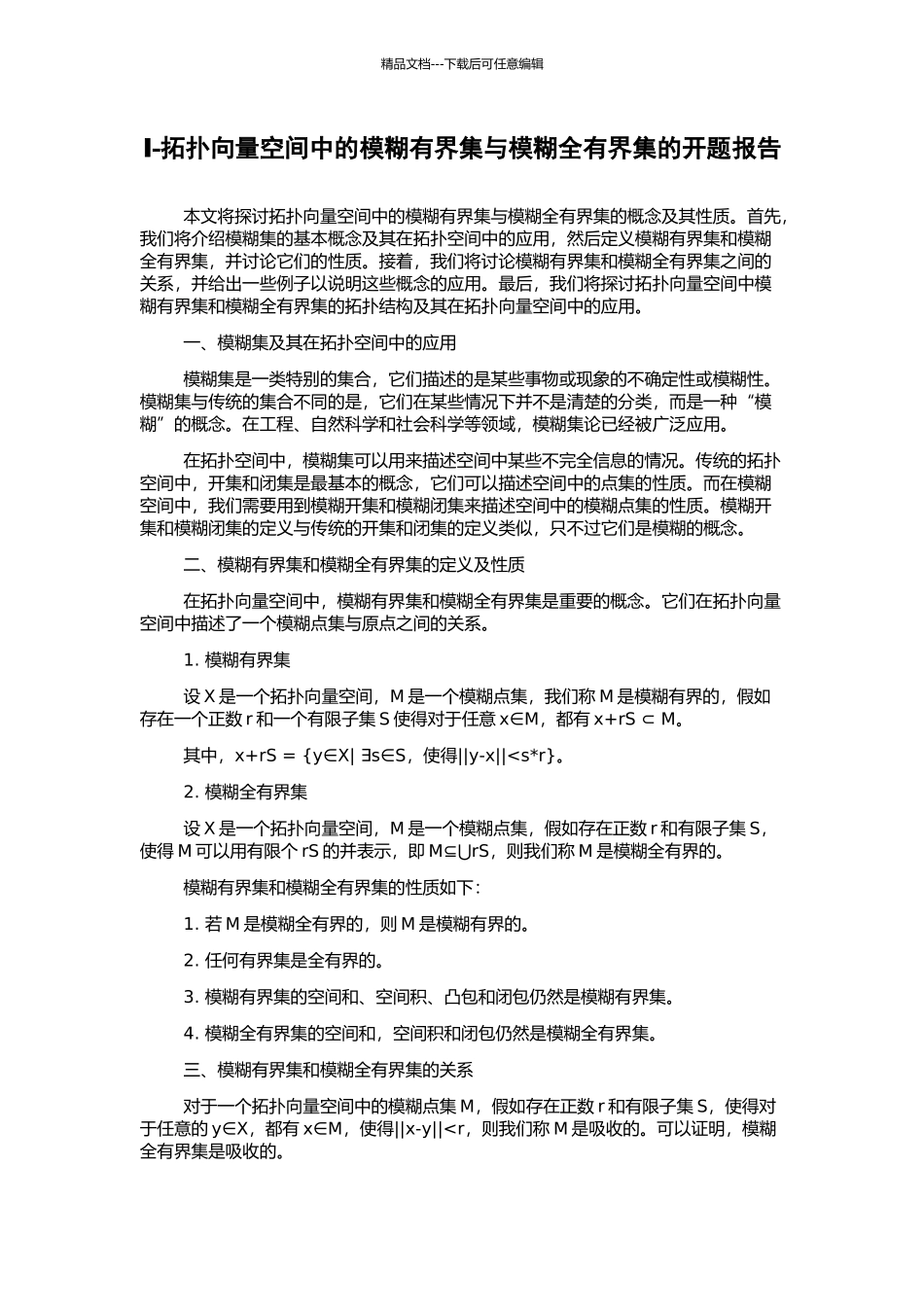 精品文档---下载后可任意编辑

I-拓扑向量空间中的模糊有界集与模糊全有界集的开题报告

本文将探讨拓扑向量空间中的模糊有界集与模糊全有界集的概念及其性质。首先，我们将介绍模糊集的基本概念及其在拓扑空间中的应用，然后定义模糊有界集和模糊全有界集，并讨论它们的性质。接着，我们将讨论模糊有界集和模糊全有界集之间的关系，并给出一些例子以说明这些概念的应用。最后，我们将探讨拓扑向量空间中模糊有界集和模糊全有界集的拓扑结构及其在拓扑向量空间中的应用。

一、模糊集及其在拓扑空间中的应用

模糊集是一类特别的集合，它们描述的是某些事物或现象的不确定性或模糊性。模糊集与传统的集合不同的是，它们在某些情况下并不是清楚的分类，而是一种“模糊”的概念。在工程、自然科学和社会科学等领域，模糊集论已经被广泛应用。

在拓扑空间中，模糊集可以用来描述空间中某些不完全信息的情况。传统的拓扑空间中，开集和闭集是最基本的概念，它们可以描述空间中的点集的性质。而在模糊空间中，我们需要用到模糊开集和模糊闭集来描述空间中的模糊点集的性质。模糊开集和模糊闭集的定义与传统的开集和闭集的定义类似，只不过它们是模糊的概念。

二、模糊有界集和模糊全有界集的定义及性质

在拓扑向量空间中，模糊有界集和模糊全有界集是重要的概念。它们在拓扑向量空间中描述了一个模糊点集与原点之间的关系。

1. 模糊有界集

设 X 是一个拓扑向量空间，M 是一个模糊点集，我们称 M 是模糊有界的，假如存在一个正数 r 和一个有限子集 S 使得对于任意 x∈M，都有 x+rS ⊂ M。

其中，x+rS = {y∈X| ∃s∈S，使得||y-x||<s*r}。

2. 模糊全有界集

设 X 是一个拓扑向量空间，M 是一个模糊点集，假如存在正数 r 和有限子集 S，使得 M 可以用有限个 rS 的并表示，即 M⊆⋃rS，则我们称 M 是模糊全有界的。

模糊有界集和模糊全有界集的性质如下：

1. 若 M 是模糊全有界的，则 M 是模糊有界的。

2. 任何有界集是全有界的。

3. 模糊有界集的空间和、空间积、凸包和闭包仍然是模糊有界集。

4. 模糊全有界集的空间和，空间积和闭包仍然是模糊全有界集。

三、模糊有界集和模糊全有界集的关系

对于一个拓扑向量空间中的模糊点集 M，假如存在正数 r 和有限子集 S，使得对于任意的 y∈X，都有 x∈M，使得||x-y||<r，则我们称 M 是吸收的。可以证明，模糊全有界集是吸收的。